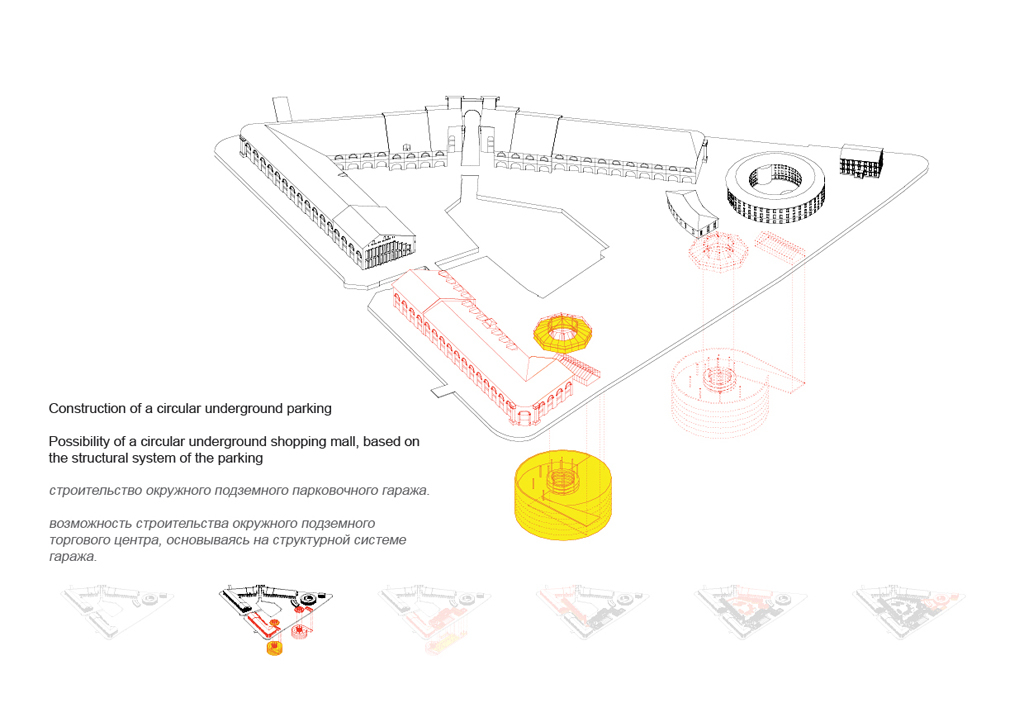 Construction of a circular underground parking

Possibility of a circular underground shopping mall, based on the structural system of the parking

строительство окружного подземного парковочного гаража.

возможность строительства окружного подземного торгового центра, основываясь на структурной системе гаража.